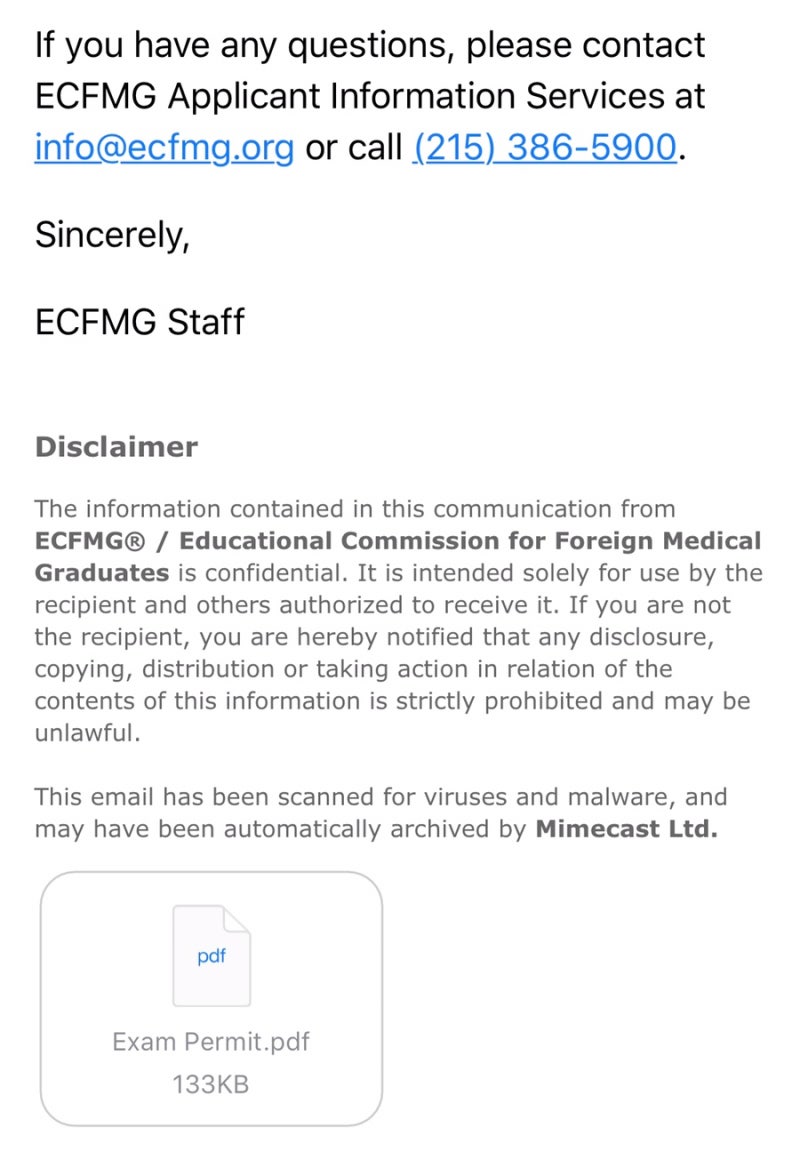 If you have any questions, please contact ECFMG Applicant Information Services at info@ecfmg.org or call (215) 386-5900.

Sincerely,

ECFMG Staff

Disclaimer

The information contained in this communication from ECFMG® / Educational Commission for Foreign Medical Graduates is confidential. It is intended solely for use by the recipient and others authorized to receive it. If you are not the recipient, you are hereby notified that any disclosure, copying, distribution or taking action in relation of the contents of this information is strictly prohibited and may be unlawful.

This email has been scanned for viruses and malware, and may have been automatically archived by Mimecast Ltd.

pdf

Exam Permit.pdf
133KB